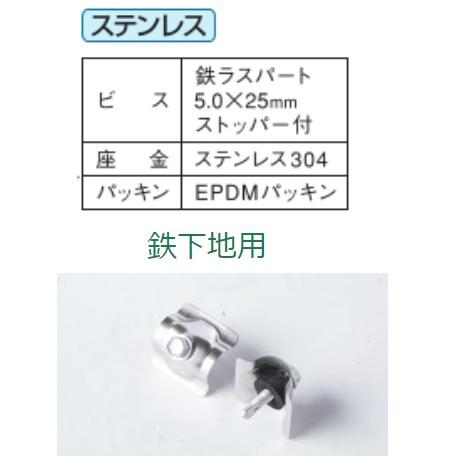 ステンレス

| ビ　　ス | 鉄ラスパート 5.0×25mm ストッパー付 |
|---|---|
| 座　　金 | ステンレス304 |
| パッキン | EPDMパッキン |

鉄下地用